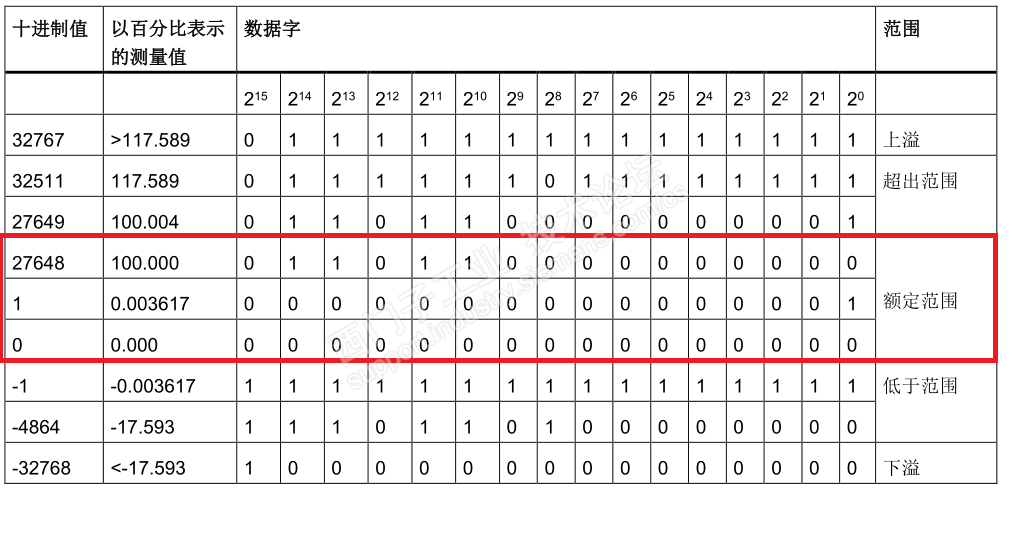 | 十进制值 | 以百分比表示的测量值 | 数据字 | | | | | | | | | | | | | | | | 范围 |
|---|---|---|---|---|---|---|---|---|---|---|---|---|---|---|---|---|---|---|
| | | $2^{15}$ | $2^{14}$ | $2^{13}$ | $2^{12}$ | $2^{11}$ | $2^{10}$ | $2^{9}$ | $2^{8}$ | $2^{7}$ | $2^{6}$ | $2^{5}$ | $2^{4}$ | $2^{3}$ | $2^{2}$ | $2^{1}$ | $2^{0}$ | |
| 32767 | >117.589 | 0 | 1 | 1 | 1 | 1 | 1 | 1 | 1 | 1 | 1 | 1 | 1 | 1 | 1 | 1 | 1 | 上溢 |
| 32511 | 117.589 | 0 | 1 | 1 | 1 | 1 | 1 | 1 | 0 | 1 | 1 | 1 | 1 | 1 | 1 | 1 | 1 | 超出范围 |
| 27649 | 100.004 | 0 | 1 | 1 | 0 | 1 | 1 | 0 | 0 | 0 | 0 | 0 | 0 | 0 | 0 | 0 | 1 | |
| 27648 | 100.000 | 0 | 1 | 1 | 0 | 1 | 1 | 0 | 0 | 0 | 0 | 0 | 0 | 0 | 0 | 0 | 0 | 额定范围 |
| 1 | 0.003617 | 0 | 0 | 0 | 0 | 0 | 0 | 0 | 0 | 0 | 0 | 0 | 0 | 0 | 0 | 0 | 1 | |
| 0 | 0.000 | 0 | 0 | 0 | 0 | 0 | 0 | 0 | 0 | 0 | 0 | 0 | 0 | 0 | 0 | 0 | 0 | |
| -1 | -0.003617 | 1 | 1 | 1 | 1 | 1 | 1 | 1 | 1 | 1 | 1 | 1 | 1 | 1 | 1 | 1 | 1 | 低于范围 |
| -4864 | -17.593 | 1 | 1 | 1 | 0 | 1 | 1 | 0 | 1 | 0 | 0 | 0 | 0 | 0 | 0 | 0 | 0 | |
| -32768 | <-17.593 | 1 | 0 | 0 | 0 | 0 | 0 | 0 | 0 | 0 | 0 | 0 | 0 | 0 | 0 | 0 | 0 | 下溢 |

西门子工业 技术论坛
support.industry.siemens.com/cs